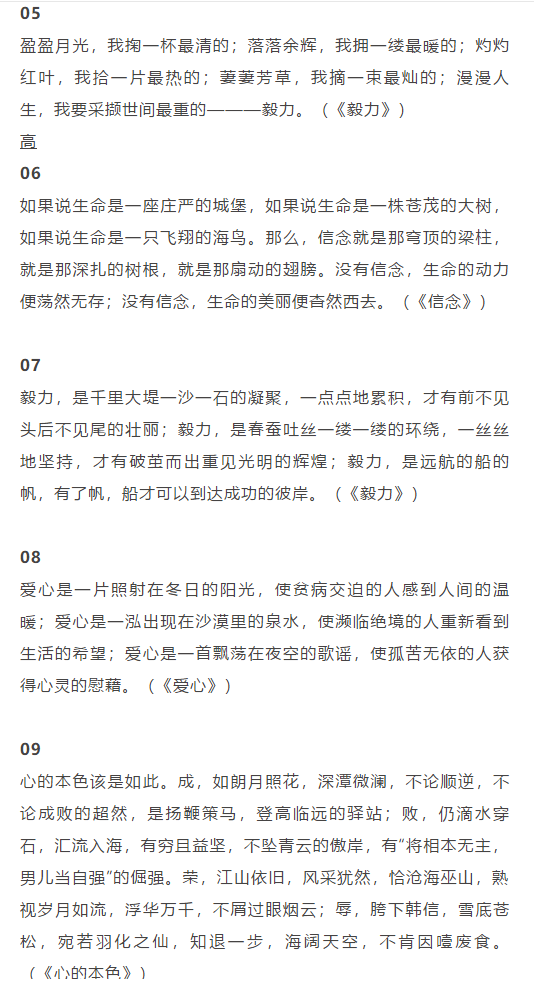 05
盈盈月光，我掬一杯最清的；落落余辉，我拥一缕最暖的；灼灼红叶，我拾一片最热的；萋萋芳草，我摘一束最灿的；漫漫人生，我要采撷世间最重的———毅力。（《毅力》）
高
06
如果说生命是一座庄严的城堡，如果说生命是一株苍茂的大树，如果说生命是一只飞翔的海鸟。那么，信念就是那穹顶的梁柱，就是那深扎的树根，就是那扇动的翅膀。没有信念，生命的动力便荡然无存；没有信念，生命的美丽便杳然西去。（《信念》）

07
毅力，是千里大堤一沙一石的凝聚，一点点地累积，才有前不见头后不见尾的壮丽；毅力，是春蚕吐丝一缕一缕的环绕，一丝丝地坚持，才有破茧而出重见光明的辉煌；毅力，是远航的船的帆，有了帆，船才可以到达成功的彼岸。（《毅力》）

08
爱心是一片照射在冬日的阳光，使贫病交迫的人感到人间的温暖；爱心是一泓出现在沙漠里的泉水，使濒临绝境的人重新看到生活的希望；爱心是一首飘荡在夜空的歌谣，使孤苦无依的人获得心灵的慰藉。（《爱心》）

09
心的本色该是如此。成，如朗月照花，深潭微澜，不论顺逆，不论成败的超然，是扬鞭策马，登高临远的驿站；败，仍滴水穿石，汇流入海，有穷且益坚，不坠青云的傲岸，有“将相本无主，男儿当自强”的倔强。荣，江山依旧，风采犹然，恰沧海巫山，熟视岁月如流，浮华万千，不屑过眼烟云；辱，胯下韩信，雪底苍松，宛若羽化之仙，知退一步，海阔天空，不肯因噎废食。（《心的本色》）